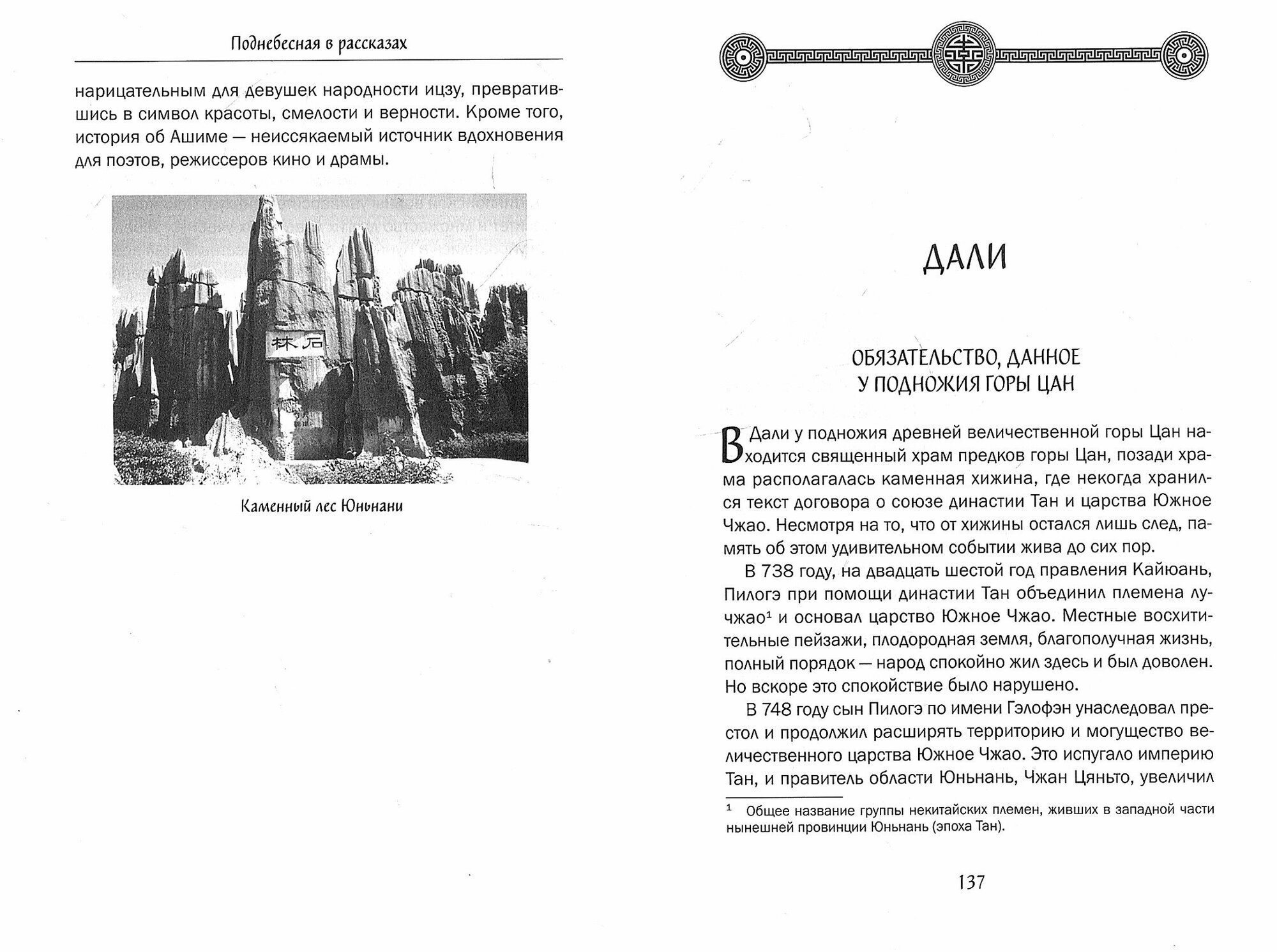 Поднебесная в рассказах

нарицательным для девушек народности ицзу, превратившись в символ красоты, смелости и верности. Кроме того, история об Ашиме — неиссякаемый источник вдохновения для поэтов, режиссеров кино и драмы.

林石

Каменный лес Юньнани

ДАЛИ

ОБЯЗАТЕЛЬСТВО, ДАННОЕ У ПОДНОЖИЯ ГОРЫ ЦАН

В Дали у подножия древней величественной горы Цан находится священный храм предков горы Цан, позади храма располагалась каменная хижина, где некогда хранился текст договора о союзе династии Тан и царства Южное Чжао. Несмотря на то, что от хижины остался лишь след, память об этом удивительном событии жива до сих пор.

В 738 году, на двадцать шестой год правления Кайюань, Пилогэ при помощи династии Тан объединил племена лучжао$^1$ и основал царство Южное Чжао. Местные восхитительные пейзажи, плодородная земля, благополучная жизнь, полный порядок — народ спокойно жил здесь и был доволен. Но вскоре это спокойствие было нарушено.

В 748 году сын Пилогэ по имени Гэлофэн унаследовал престол и продолжил расширять территорию и могущество величественного царства Южное Чжао. Это испугало империю Тан, и правитель области Юньнань, Чжан Цяньто, увеличил

$^1$ Общее название группы некитайских племен, живших в западной части нынешней провинции Юньнань (эпоха Тан).

137